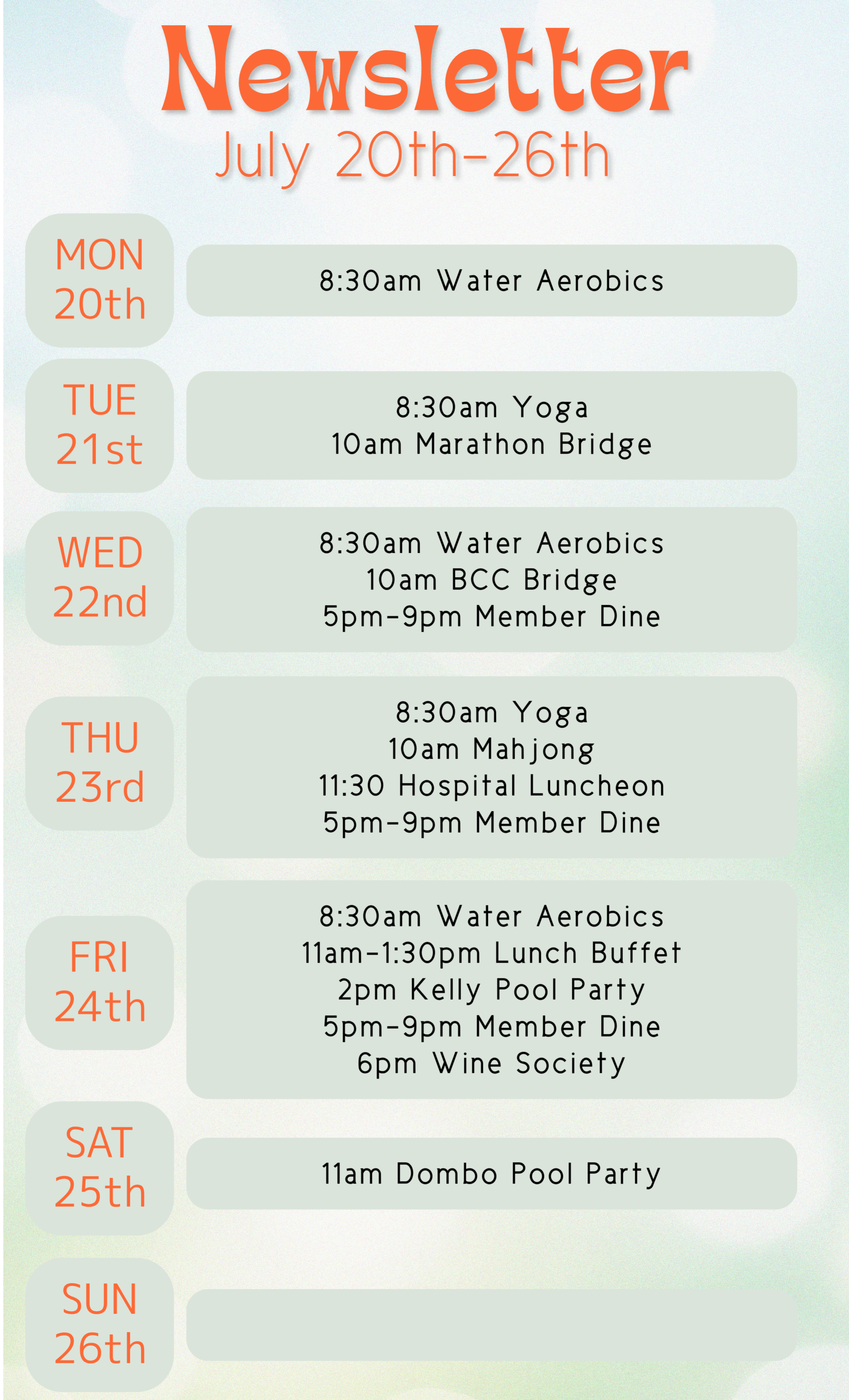 Newsletter
July 20th-26th

MON
20th

8:30am Water Aerobics

TUE
21st

8:30am Yoga
10am Marathon Bridge

WED
22nd

8:30am Water Aerobics
10am BCC Bridge
5pm-9pm Member Dine

THU
23rd

8:30am Yoga
10am Mahjong
11:30 Hospital Luncheon
5pm-9pm Member Dine

FRI
24th

8:30am Water Aerobics
11am-1:30pm Lunch Buffet
2pm Kelly Pool Party
5pm-9pm Member Dine
6pm Wine Society

SAT
25th

11am Dombo Pool Party

SUN
26th